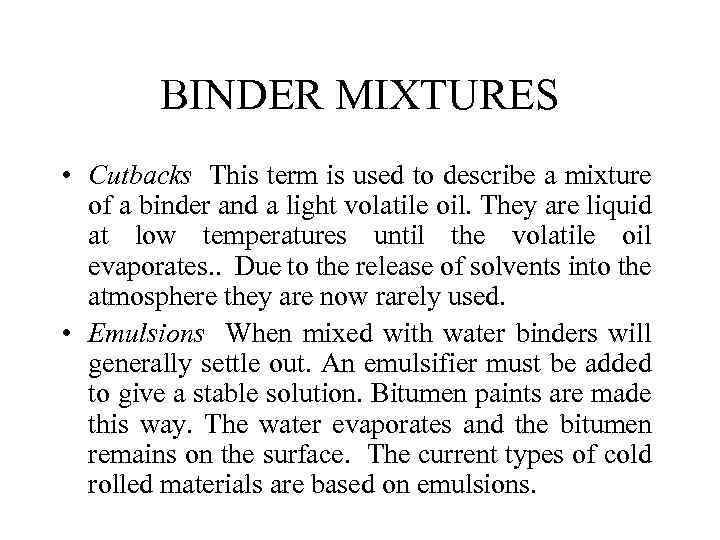 BINDER MIXTURES

• Cutbacks This term is used to describe a mixture of a binder and a light volatile oil. They are liquid at low temperatures until the volatile oil evaporates.. Due to the release of solvents into the atmosphere they are now rarely used.

• Emulsions When mixed with water binders will generally settle out. An emulsifier must be added to give a stable solution. Bitumen paints are made this way. The water evaporates and the bitumen remains on the surface. The current types of cold rolled materials are based on emulsions.